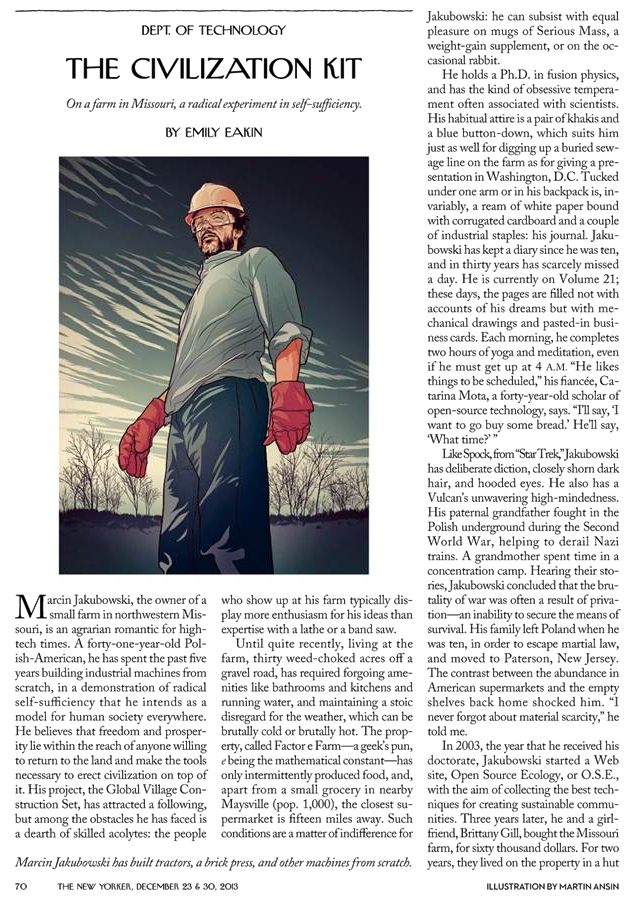 DEPT. OF TECHNOLOGY

THE CIVILIZATION KIT

On a farm in Missouri, a radical experiment in self-sufficiency.

BY EMILY EAKIN

Marcin Jakubowski, the owner of a small farm in northwestern Missouri, is an agrarian romantic for high-tech times. A forty-one-year-old Polish-American, he has spent the past five years building industrial machines from scratch, in a demonstration of radical self-sufficiency that he intends as a model for human society everywhere. He believes that freedom and prosperity lie within the reach of anyone willing to return to the land and make the tools necessary to erect civilization on top of it. His project, the Global Village Construction Set, has attracted a following, but among the obstacles he has faced is a dearth of skilled acolytes: the people who show up at his farm typically display more enthusiasm for his ideas than expertise with a lathe or a band saw.

Until quite recently, living at the farm, thirty weed-choked acres off a gravel road, has required forgoing amenities like bathrooms and kitchens and running water, and maintaining a stoic disregard for the weather, which can be brutally cold or brutally hot. The property, called Factor e Farm—a geek's pun, e being the mathematical constant—has only intermittently produced food, and, apart from a small grocery in nearby Maysville (pop. 1,000), the closest supermarket is fifteen miles away. Such conditions are a matter of indifference for Jakubowski: he can subsist with equal pleasure on mugs of Serious Mass, a weight-gain supplement, or on the occasional rabbit.

He holds a Ph.D. in fusion physics, and has the kind of obsessive temperament often associated with scientists. His habitual attire is a pair of khakis and a blue button-down, which suits him just as well for digging up a buried sewage line on the farm as for giving a presentation in Washington, D.C. Tucked under one arm or in his backpack is, invariably, a ream of white paper bound with corrugated cardboard and a couple of industrial staples: his journal. Jakubowski has kept a diary since he was ten, and in thirty years has scarcely missed a day. He is currently on Volume 21; these days, the pages are filled not with accounts of his dreams but with mechanical drawings and pasted-in business cards. Each morning, he completes two hours of yoga and meditation, even if he must get up at 4 A.M. "He likes things to be scheduled," his fiancée, Catarina Mota, a forty-year-old scholar of open-source technology, says. "I'll say, 'I want to go buy some bread.' He'll say, 'What time?' "

Like Spock, from "Star Trek," Jakubowski has deliberate diction, closely shorn dark hair, and hooded eyes. He also has a Vulcan's unwavering high-mindedness. His paternal grandfather fought in the Polish underground during the Second World War, helping to derail Nazi trains. A grandmother spent time in a concentration camp. Hearing their stories, Jakubowski concluded that the brutality of war was often a result of privation—an inability to secure the means of survival. His family left Poland when he was ten, in order to escape martial law, and moved to Paterson, New Jersey. The contrast between the abundance in American supermarkets and the empty shelves back home shocked him. "I never forgot about material scarcity," he told me.

In 2003, the year that he received his doctorate, Jakubowski started a Web site, Open Source Ecology, or O.S.E., with the aim of collecting the best techniques for creating sustainable communities. Three years later, he and a girlfriend, Brittany Gill, bought the Missouri farm, for sixty thousand dollars. For two years, they lived on the property in a hut

Marcin Jakubowski has built tractors, a brick press, and other machines from scratch.

70 THE NEW YORKER, DECEMBER 23 & 30, 2013

ILLUSTRATION BY MARTIN ANSIN